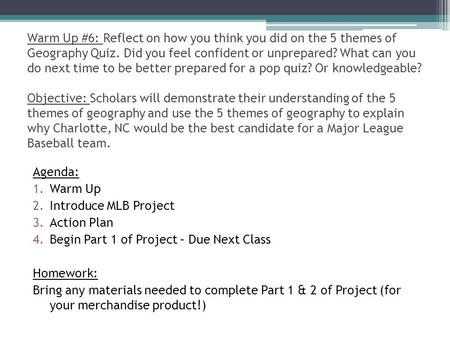 Warm Up #6: Reflect on how you think you did on the 5 themes of Geography Quiz. Did you feel confident or unprepared? What can you do next time to be better prepared for a pop quiz? Or knowledgeable?

Objective: Scholars will demonstrate their understanding of the 5 themes of geography and use the 5 themes of geography to explain why Charlotte, NC would be the best candidate for a Major League Baseball team.

Agenda:
1. Warm Up
2. Introduce MLB Project
3. Action Plan
4. Begin Part 1 of Project - Due Next Class

Homework:
Bring any materials needed to complete Part 1 & 2 of Project (for your merchandise product!)